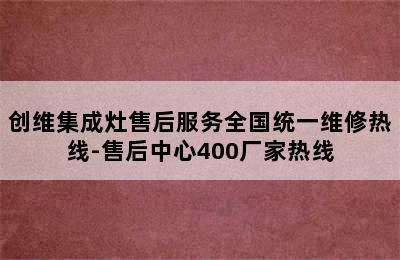 创维集成灶售后服务全国统一维修热线-售后中心400厂家热线